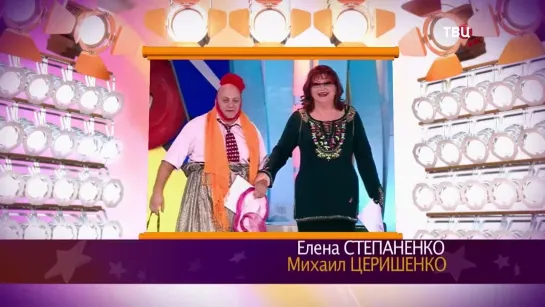 ТВЦ

Елена СТЕПАНЕНКО
Михаил ЦЕРИШЕНКО